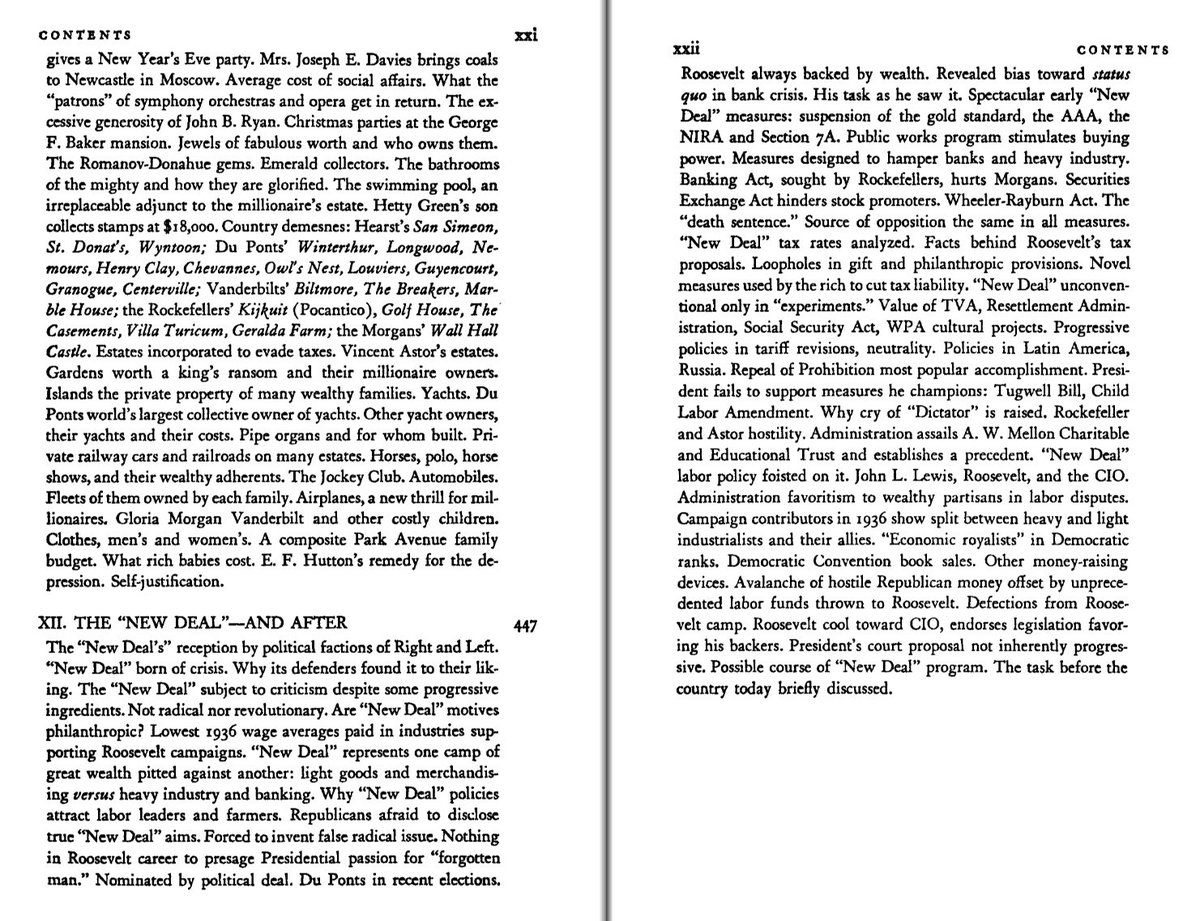 CONTENTS xxi

gives a New Year's Eve party. Mrs. Joseph E. Davies brings coals to Newcastle in Moscow. Average cost of social affairs. What the "patrons" of symphony orchestras and opera get in return. The excessive generosity of John B. Ryan. Christmas parties at the George F. Baker mansion. Jewels of fabulous worth and who owns them. The Romanov-Donahue gems. Emerald collectors. The bathrooms of the mighty and how they are glorified. The swimming pool, an irreplaceable adjunct to the millionaire's estate. Hetty Green's son collects stamps at $18,000. Country demesnes: Hearst's San Simeon, St. Donat's, Wyntoon; Du Ponts' Winterthur, Longwood, Nemours, Henry Clay, Chevannes, Owl's Nest, Louviers, Guyencourt, Granogue, Centerville; Vanderbilts' Biltmore, The Breakers, Marble House; the Rockefellers' Kijkuit (Pocantico), Golf House, The Casements, Villa Turicum, Geralda Farm; the Morgans' Wall Hall Castle. Estates incorporated to evade taxes. Vincent Astor's estates. Gardens worth a king's ransom and their millionaire owners. Islands the private property of many wealthy families. Yachts. Du Ponts world's largest collective owner of yachts. Other yacht owners, their yachts and their costs. Pipe organs and for whom built. Private railway cars and railroads on many estates. Horses, polo, horse shows, and their wealthy adherents. The Jockey Club. Automobiles. Fleets of them owned by each family. Airplanes, a new thrill for millionaires. Gloria Morgan Vanderbilt and other costly children. Clothes, men's and women's. A composite Park Avenue family budget. What rich babies cost. E. F. Hutton's remedy for the depression. Self-justification.

XII. THE "NEW DEAL"—AND AFTER 447

The "New Deal's" reception by political factions of Right and Left. "New Deal" born of crisis. Why its defenders found it to their liking. The "New Deal" subject to criticism despite some progressive ingredients. Not radical nor revolutionary. Are "New Deal" motives philanthropic? Lowest 1936 wage averages paid in industries supporting Roosevelt campaigns. "New Deal" represents one camp of great wealth pitted against another: light goods and merchandising versus heavy industry and banking. Why "New Deal" policies attract labor leaders and farmers. Republicans afraid to disclose true "New Deal" aims. Forced to invent false radical issue. Nothing in Roosevelt career to presage Presidential passion for "forgotten man." Nominated by political deal. Du Ponts in recent elections.

xxii CONTENTS

Roosevelt always backed by wealth. Revealed bias toward status quo in bank crisis. His task as he saw it. Spectacular early "New Deal" measures: suspension of the gold standard, the AAA, the NIRA and Section 7A. Public works program stimulates buying power. Measures designed to hamper banks and heavy industry. Banking Act, sought by Rockefellers, hurts Morgans. Securities Exchange Act hinders stock promoters. Wheeler-Rayburn Act. The "death sentence." Source of opposition the same in all measures. "New Deal" tax rates analyzed. Facts behind Roosevelt's tax proposals. Loopholes in gift and philanthropic provisions. Novel measures used by the rich to cut tax liability. "New Deal" unconventional only in "experiments." Value of TVA, Resettlement Administration, Social Security Act, WPA cultural projects. Progressive policies in tariff revisions, neutrality. Policies in Latin America, Russia. Repeal of Prohibition most popular accomplishment. President fails to support measures he champions: Tugwell Bill, Child Labor Amendment. Why cry of "Dictator" is raised. Rockefeller and Astor hostility. Administration assails A. W. Mellon Charitable and Educational Trust and establishes a precedent. "New Deal" labor policy foisted on it. John L. Lewis, Roosevelt, and the CIO. Administration favoritism to wealthy partisans in labor disputes. Campaign contributors in 1936 show split between heavy and light industrialists and their allies. "Economic royalists" in Democratic ranks. Democratic Convention book sales. Other money-raising devices. Avalanche of hostile Republican money offset by unprecedented labor funds thrown to Roosevelt. Defections from Roosevelt camp. Roosevelt cool toward CIO, endorses legislation favoring his backers. President's court proposal not inherently progressive. Possible course of "New Deal" program. The task before the country today briefly discussed.